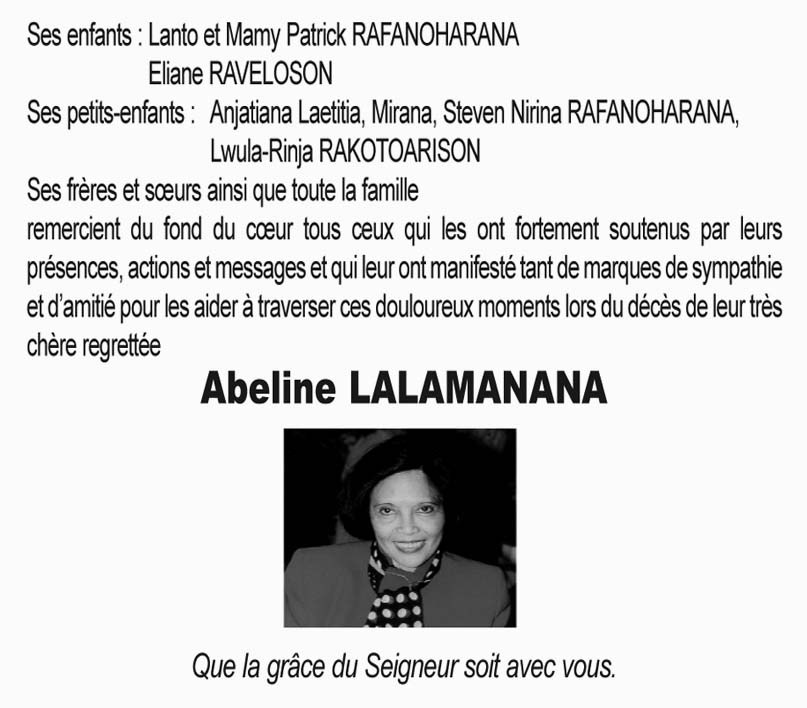 Ses enfants : Lanto et Mamy Patrick RAFANOHARANA
Eliane RAVELOSON
Ses petits-enfants : Anjatiana Laetitia, Mirana, Steven Nirina RAFANOHARANA,
Lwula-Rinja RAKOTOARISON
Ses frères et sœurs ainsi que toute la famille
remercient du fond du cœur tous ceux qui les ont fortement soutenus par leurs présences, actions et messages et qui leur ont manifesté tant de marques de sympathie et d'amitié pour les aider à traverser ces douloureux moments lors du décès de leur très chère regrettée

Abeline LALAMANANA

Que la grâce du Seigneur soit avec vous.